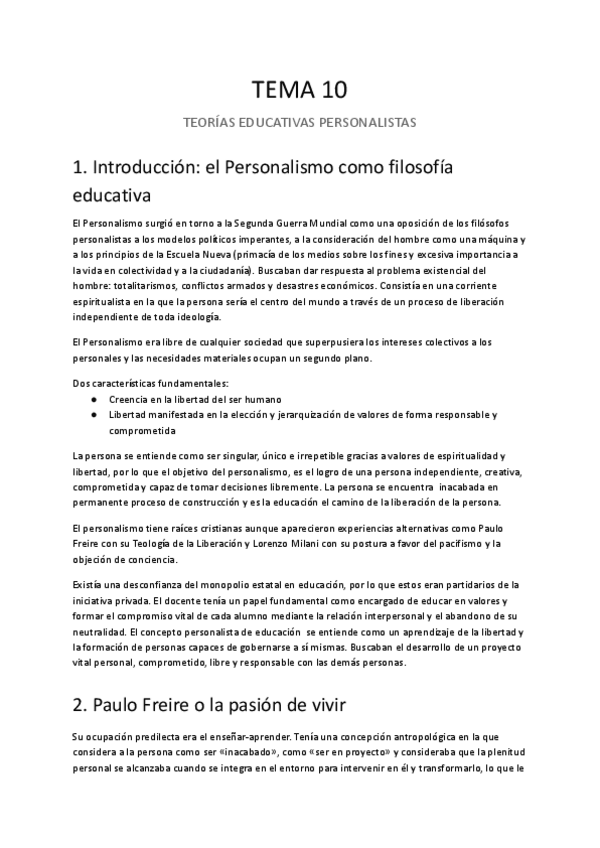 TEMA 10

TEORÍAS EDUCATIVAS PERSONALISTAS

1. Introducción: el Personalismo como filosofía educativa

El Personalismo surgió en torno a la Segunda Guerra Mundial como una oposición de los filósofos personalistas a los modelos políticos imperantes, a la consideración del hombre como una máquina y a los principios de la Escuela Nueva (primacía de los medios sobre los fines y excesiva importancia a la vida en colectividad y a la ciudadanía). Buscaban dar respuesta al problema existencial del hombre: totalitarismos, conflictos armados y desastres económicos. Consistía en una corriente espiritualista en la que la persona sería el centro del mundo a través de un proceso de liberación independiente de toda ideología.

El Personalismo era libre de cualquier sociedad que superpusiera los intereses colectivos a los personales y las necesidades materiales ocupan un segundo plano.

Dos características fundamentales:
● Creencia en la libertad del ser humano
● Libertad manifestada en la elección y jerarquización de valores de forma responsable y comprometida

La persona se entiende como ser singular, único e irrepetible gracias a valores de espiritualidad y libertad, por lo que el objetivo del personalismo, es el logro de una persona independiente, creativa, comprometida y capaz de tomar decisiones libremente. La persona se encuentra inacabada en permanente proceso de construcción y es la educación el camino de la liberación de la persona.

El personalismo tiene raíces cristianas aunque aparecieron experiencias alternativas como Paulo Freire con su Teología de la Liberación y Lorenzo Milani con su postura a favor del pacifismo y la objeción de conciencia.

Existía una desconfianza del monopolio estatal en educación, por lo que estos eran partidarios de la iniciativa privada. El docente tenía un papel fundamental como encargado de educar en valores y formar el compromiso vital de cada alumno mediante la relación interpersonal y el abandono de su neutralidad. El concepto personalista de educación se entiende como un aprendizaje de la libertad y la formación de personas capaces de gobernarse a sí mismas. Buscaban el desarrollo de un proyecto vital personal, comprometido, libre y responsable con las demás personas.

2. Paulo Freire o la pasión de vivir

Su ocupación predilecta era el enseñar-aprender. Tenía una concepción antropológica en la que considera a la persona como ser «inacabado», como «ser en proyecto» y consideraba que la plenitud personal se alcanzaba cuando se integra en el entorno para intervenir en él y transformarlo, lo que le